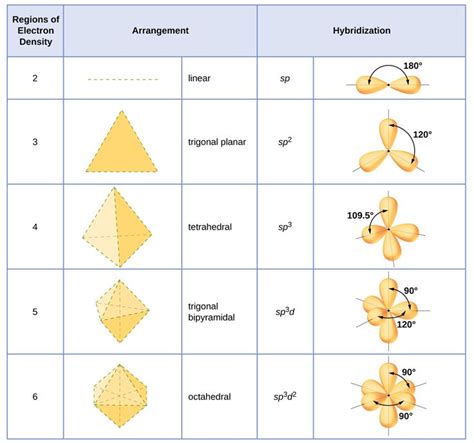 | Regions of Electron Density | Arrangement | | Hybridization | |
|---|---|---|---|---|
| 2 | | linear | $sp$ | 180° |
| 3 | | trigonal planar | $sp^2$ | 120° |
| 4 | | tetrahedral | $sp^3$ | 109.5° |
| 5 | | trigonal bipyramidal | $sp^3d$ | 90° 120° |
| 6 | | octahedral | $sp^3d^2$ | 90° 90° |